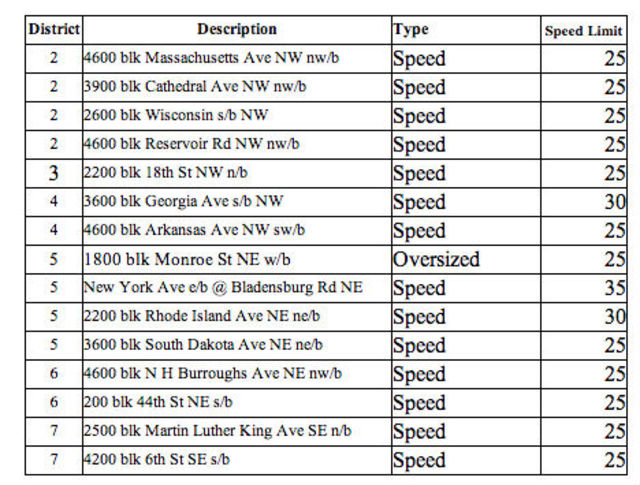 | District | Description | Type | Speed Limit |
|---|---|---|---|
| 2 | 4600 blk Massachusetts Ave NW nw/b | Speed | 25 |
| 2 | 3900 blk Cathedral Ave NW nw/b | Speed | 25 |
| 2 | 2600 blk Wisconsin s/b NW | Speed | 25 |
| 2 | 4600 blk Reservoir Rd NW nw/b | Speed | 25 |
| 3 | 2200 blk 18th St NW n/b | Speed | 25 |
| 4 | 3600 blk Georgia Ave s/b NW | Speed | 30 |
| 4 | 4600 blk Arkansas Ave NW sw/b | Speed | 25 |
| 5 | 1800 blk Monroe St NE w/b | Oversized | 25 |
| 5 | New York Ave e/b @ Bladensburg Rd NE | Speed | 35 |
| 5 | 2200 blk Rhode Island Ave NE ne/b | Speed | 30 |
| 5 | 3600 blk South Dakota Ave NE ne/b | Speed | 25 |
| 6 | 4600 blk N H Burroughs Ave NE nw/b | Speed | 25 |
| 6 | 200 blk 44th St NE s/b | Speed | 25 |
| 7 | 2500 blk Martin Luther King Ave SE n/b | Speed | 25 |
| 7 | 4200 blk 6th St SE s/b | Speed | 25 |